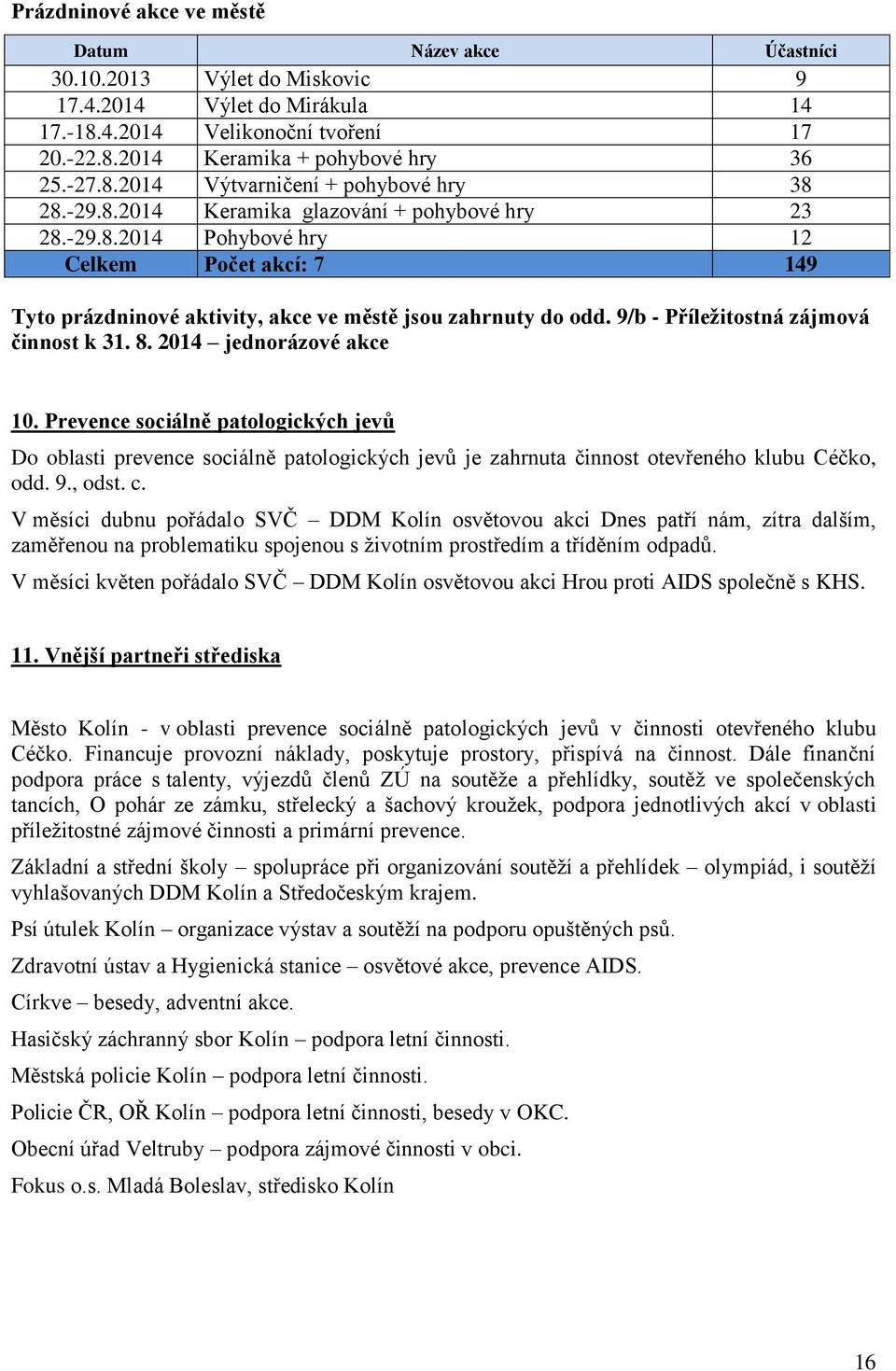 Prázdninové akce ve městě

| Datum | Název akce | Účastníci |
|---|---|---|
| 30.10.2013 | Výlet do Miskovic | 9 |
| 17.4.2014 | Výlet do Mirákula | 14 |
| 17.-18.4.2014 | Velikonoční tvoření | 17 |
| 20.-22.8.2014 | Keramika + pohybové hry | 36 |
| 25.-27.8.2014 | Výtvarničení + pohybové hry | 38 |
| 28.-29.8.2014 | Keramika glazování + pohybové hry | 23 |
| 28.-29.8.2014 | Pohybové hry | 12 |
| Celkem | Počet akcí: 7 | 149 |

Tyto prázdninové aktivity, akce ve městě jsou zahrnuty do odd. 9/b - Příležitostná zájmová činnost k 31. 8. 2014 – jednorázové akce

10. Prevence sociálně patologických jevů

Do oblasti prevence sociálně patologických jevů je zahrnuta činnost otevřeného klubu Céčko, odd. 9., odst. c.

V měsíci dubnu pořádalo SVČ – DDM Kolín osvětovou akci Dnes patří nám, zítra dalším, zaměřenou na problematiku spojenou s životním prostředím a tříděním odpadů.

V měsíci květen pořádalo SVČ – DDM Kolín osvětovou akci Hrou proti AIDS společně s KHS.

11. Vnější partneři střediska

Město Kolín - v oblasti prevence sociálně patologických jevů v činnosti otevřeného klubu Céčko. Financuje provozní náklady, poskytuje prostory, přispívá na činnost. Dále finanční podpora práce s talenty, výjezdů členů ZÚ na soutěže a přehlídky, soutěž ve společenských tancích, O pohár ze zámku, střelecký a šachový kroužek, podpora jednotlivých akcí v oblasti příležitostné zájmové činnosti a primární prevence.

Základní a střední školy – spolupráce při organizování soutěží a přehlídek – olympiád, i soutěží vyhlašovaných DDM Kolín a Středočeským krajem.

Psí útulek Kolín – organizace výstav a soutěží na podporu opuštěných psů.

Zdravotní ústav a Hygienická stanice – osvětové akce, prevence AIDS.

Církve – besedy, adventní akce.

Hasičský záchranný sbor Kolín – podpora letní činnosti.

Městská policie Kolín – podpora letní činnosti.

Policie ČR, OŘ Kolín – podpora letní činnosti, besedy v OKC.

Obecní úřad Veltruby – podpora zájmové činnosti v obci.

Fokus o.s. Mladá Boleslav, středisko Kolín

16